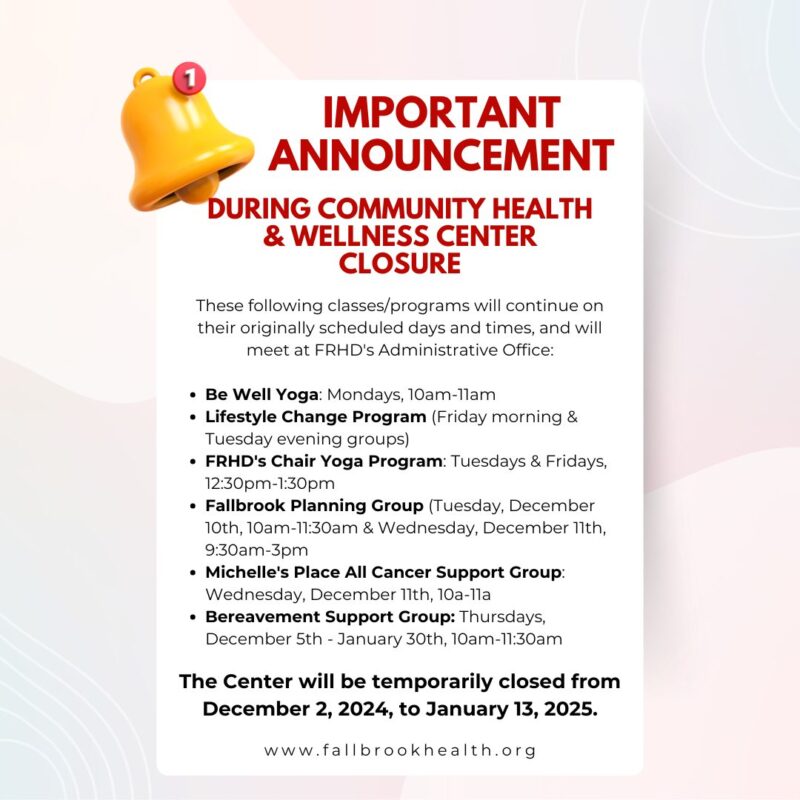 1

IMPORTANT ANNOUNCEMENT

DURING COMMUNITY HEALTH & WELLNESS CENTER CLOSURE

These following classes/programs will continue on their originally scheduled days and times, and will meet at FRHD's Administrative Office:

• Be Well Yoga: Mondays, 10am-11am
• Lifestyle Change Program (Friday morning & Tuesday evening groups)
• FRHD's Chair Yoga Program: Tuesdays & Fridays, 12:30pm-1:30pm
• Fallbrook Planning Group (Tuesday, December 10th, 10am-11:30am & Wednesday, December 11th, 9:30am-3pm
• Michelle's Place All Cancer Support Group: Wednesday, December 11th, 10a-11a
• Bereavement Support Group: Thursdays, December 5th - January 30th, 10am-11:30am

The Center will be temporarily closed from December 2, 2024, to January 13, 2025.

www.fallbrookhealth.org